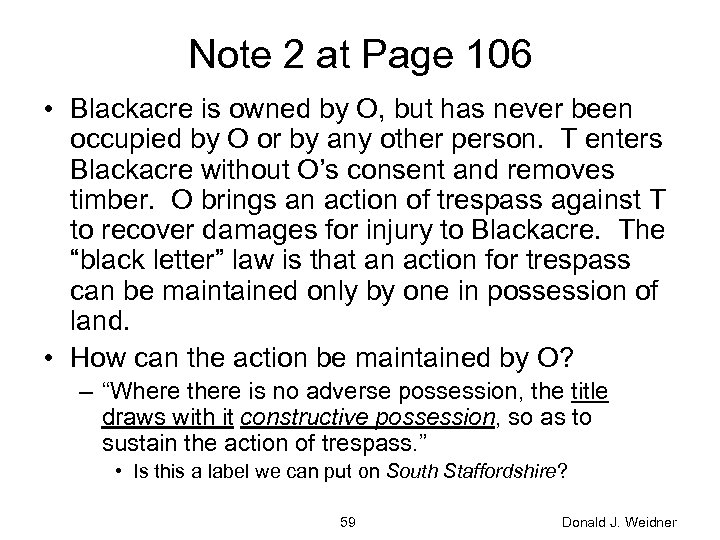 Note 2 at Page 106

• Blackacre is owned by O, but has never been occupied by O or by any other person. T enters Blackacre without O's consent and removes timber. O brings an action of trespass against T to recover damages for injury to Blackacre. The "black letter" law is that an action for trespass can be maintained only by one in possession of land.

• How can the action be maintained by O?

– "Where there is no adverse possession, the title draws with it constructive possession, so as to sustain the action of trespass."

• Is this a label we can put on South Staffordshire?

59

Donald J. Weidner